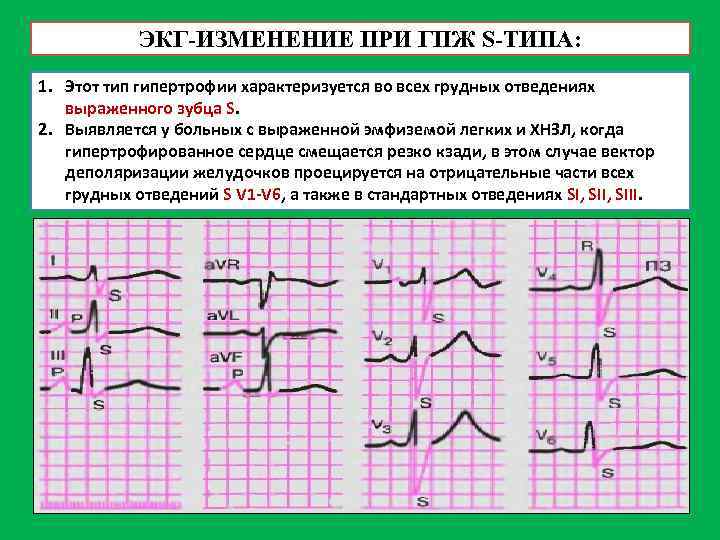 ЭКГ-ИЗМЕНЕНИЕ ПРИ ГПЖ S-ТИПА:

1. Этот тип гипертрофии характеризуется во всех грудных отведениях выраженного зубца S.

2. Выявляется у больных с выраженной эмфиземой легких и ХНЗЛ, когда гипертрофированное сердце смещается резко кзади, в этом случае вектор деполяризации желудочков проецируется на отрицательные части всех грудных отведений S V1-V6, а также в стандартных отведениях SI, SII, SIII.

I
S
II
P
S
III
P
S

aVR
aVL
aVF
P

V1
S
V2
S
V3
S

R
V4
ПЗ
S
V5
S
V6
S